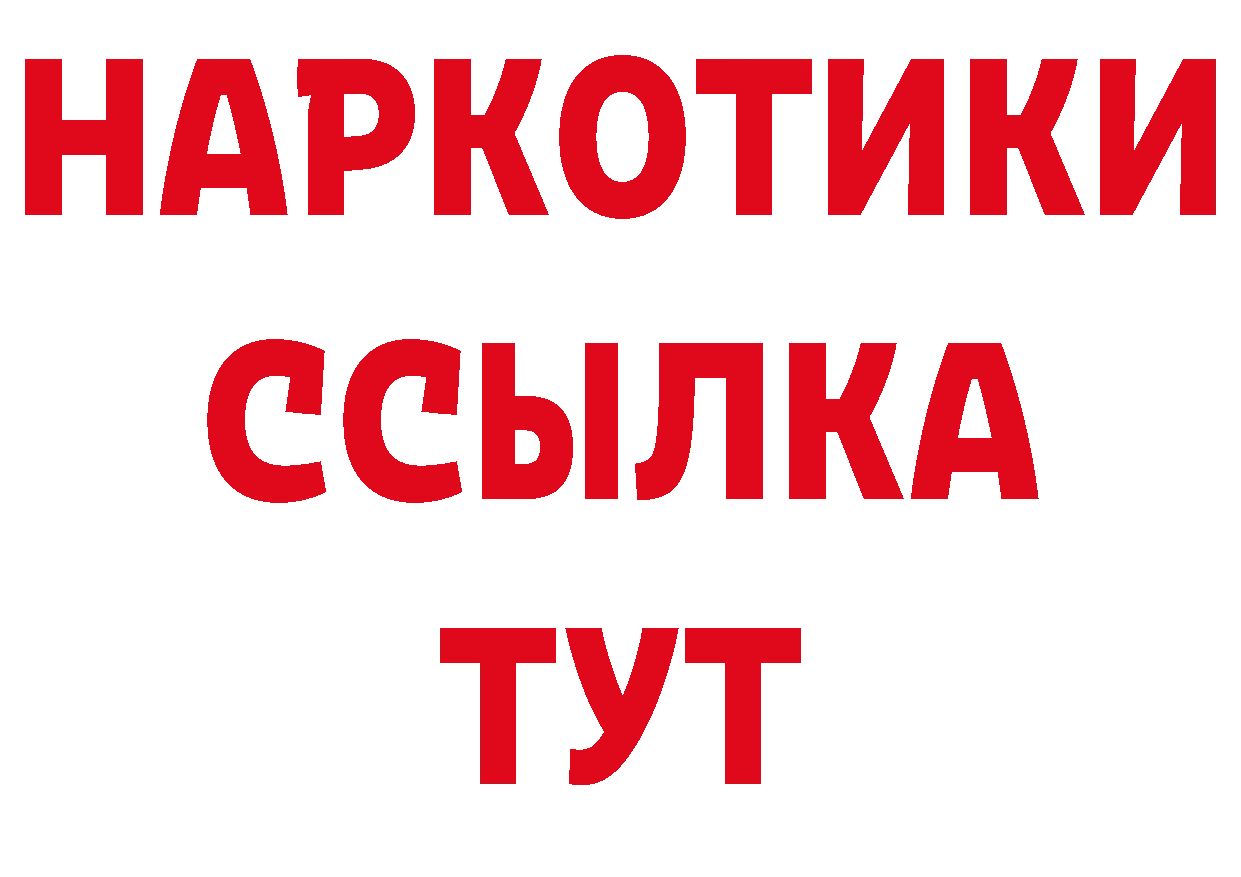 НАРКОТИКИ
ССЫЛКА
ТУТ